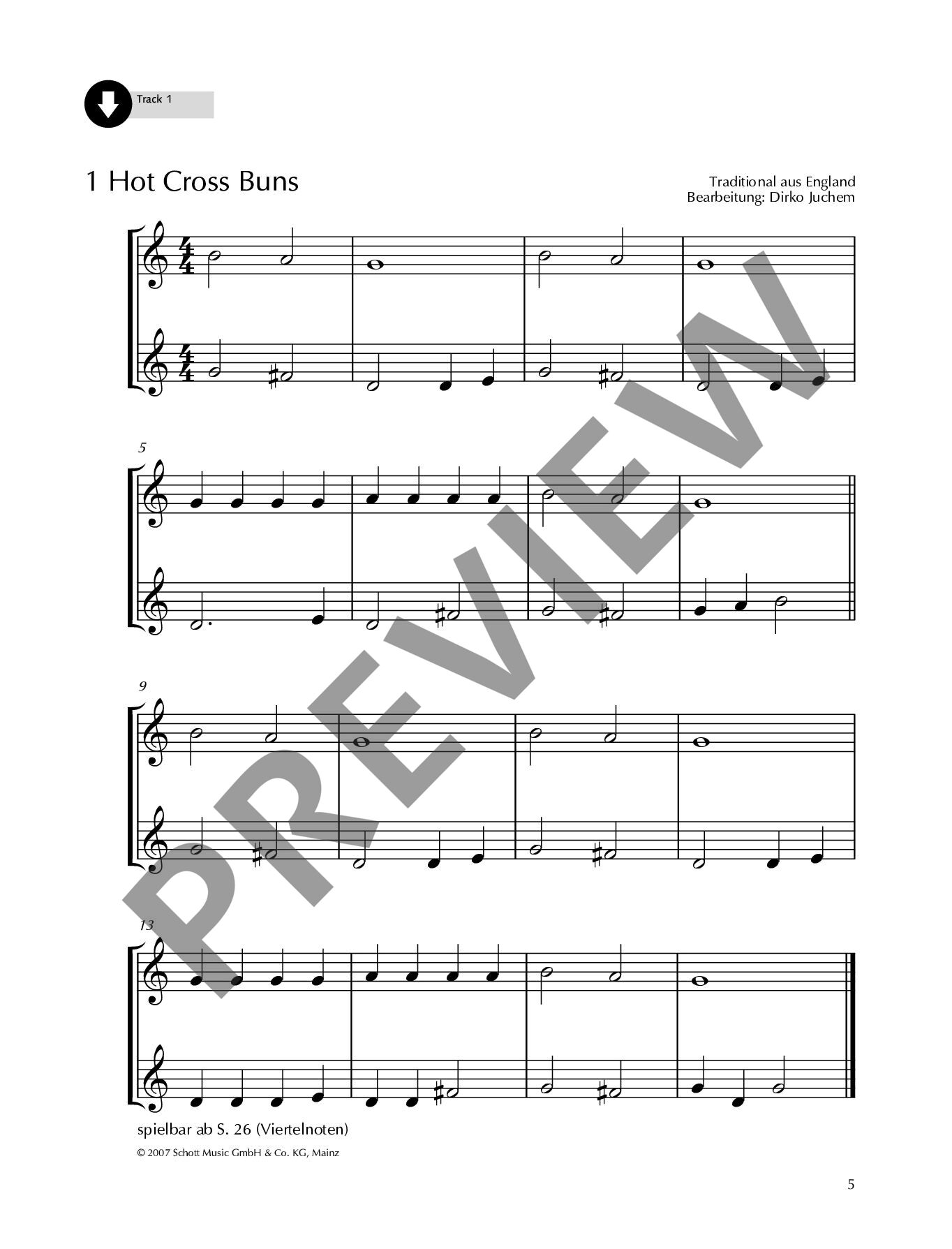 Track 1

1 Hot Cross Buns

Traditional aus England
Bearbeitung: Dirko Juchem

5

9

13

spielbar ab S. 26 (Viertelnoten)

© 2007 Schott Music GmbH & Co. KG, Mainz

5

PREVIEW